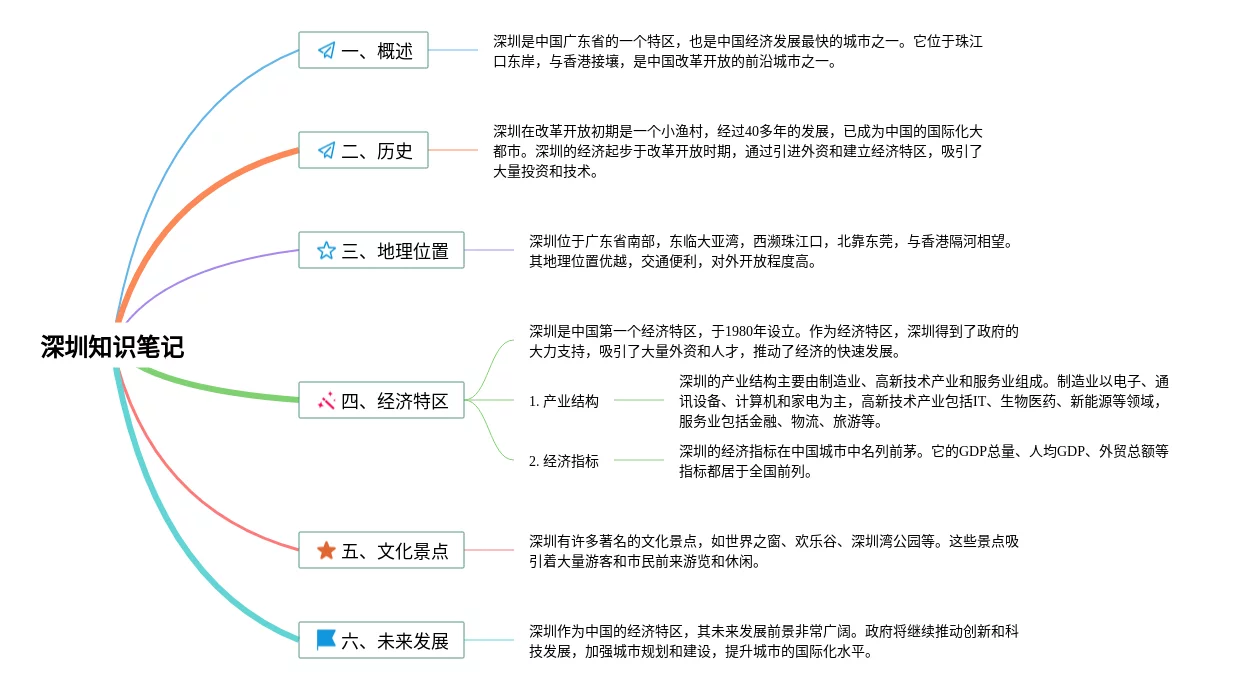 深圳知识笔记

一、概述

深圳是中国广东省的一个特区，也是中国经济发展最快的城市之一。它位于珠江口东岸，与香港接壤，是中国改革开放的前沿城市之一。

二、历史

深圳在改革开放初期是一个小渔村，经过40多年的发展，已成为中国的国际化大都市。深圳的经济起步于改革开放时期，通过引进外资和建立经济特区，吸引了大量投资和技术。

三、地理位置

深圳位于广东省南部，东临大亚湾，西濒珠江口，北靠东莞，与香港隔河相望。其地理位置优越，交通便利，对外开放程度高。

四、经济特区

深圳是中国第一个经济特区，于1980年设立。作为经济特区，深圳得到了政府的大力支持，吸引了大量外资和人才，推动了经济的快速发展。

1. 产业结构

深圳的产业结构主要由制造业、高新技术产业和服务业组成。制造业以电子、通讯设备、计算机和家电为主，高新技术产业包括IT、生物医药、新能源等领域，服务业包括金融、物流、旅游等。

2. 经济指标

深圳的经济指标在中国城市中名列前茅。它的GDP总量、人均GDP、外贸总额等指标都居于全国前列。

五、文化景点

深圳有许多著名的文化景点，如世界之窗、欢乐谷、深圳湾公园等。这些景点吸引着大量游客和市民前来游览和休闲。

六、未来发展

深圳作为中国的经济特区，其未来发展前景非常广阔。政府将继续推动创新和科技发展，加强城市规划和建设，提升城市的国际化水平。